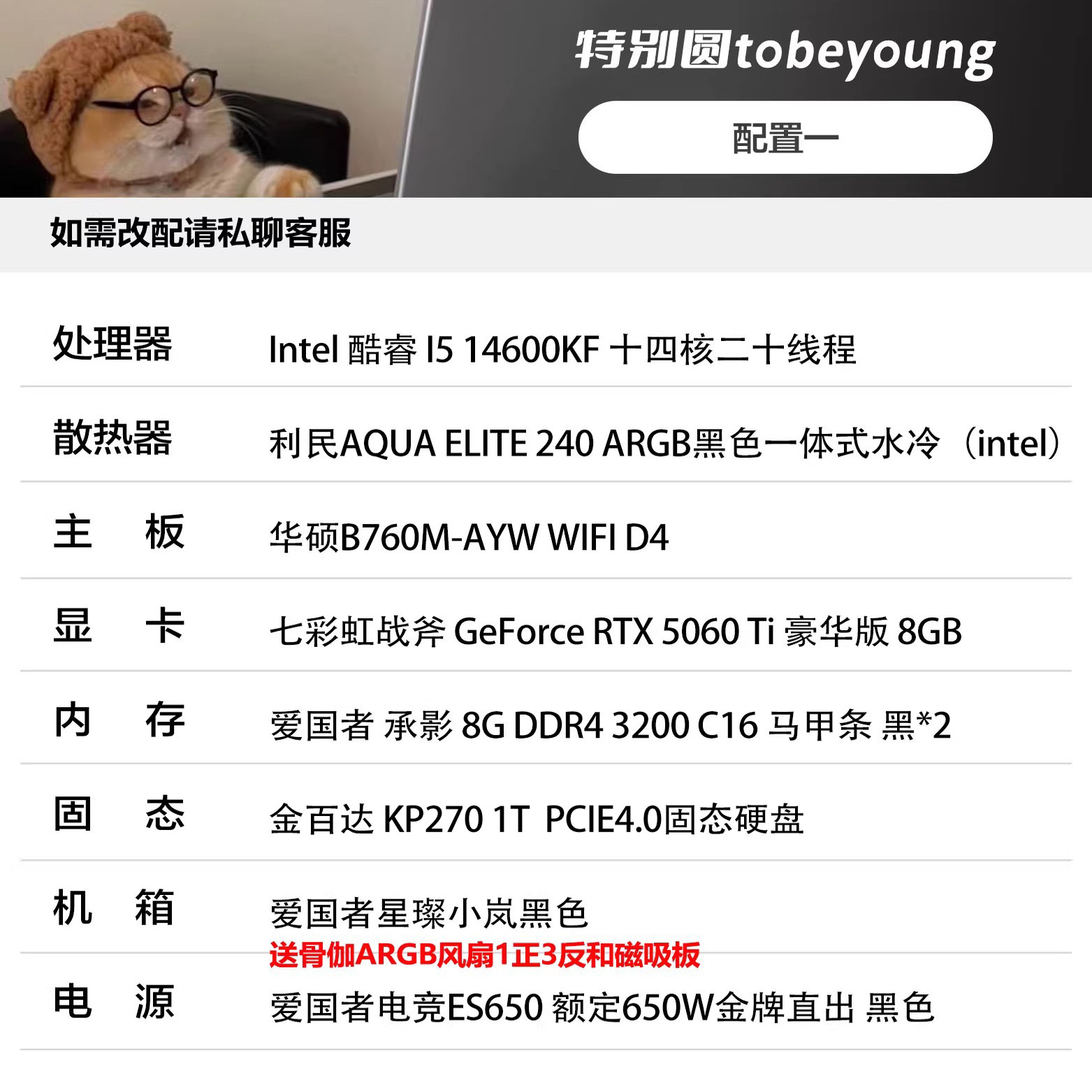 特别圆tobeyoung

配置一

如需改配请私聊客服

处理器 Intel 酷睿 I5 14600KF 十四核二十线程

散热器 利民AQUA ELITE 240 ARGB黑色一体式水冷（intel）

主 板 华硕B760M-AYW WIFI D4

显 卡 七彩虹战斧 GeForce RTX 5060 Ti 豪华版 8GB

内 存 爱国者 承影 8G DDR4 3200 C16 马甲条 黑*2

固 态 金百达 KP270 1T PCIE4.0固态硬盘

机 箱 爱国者星璨小岚黑色
送骨伽ARGB风扇1正3反和磁吸板

电 源 爱国者电竞ES650 额定650W金牌直出 黑色